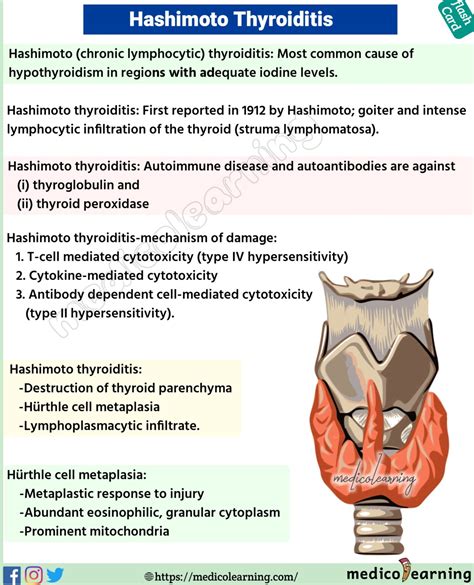 Hashimoto Thyroiditis

Flash Card

Hashimoto (chronic lymphocytic) thyroiditis: Most common cause of hypothyroidism in regions with adequate iodine levels.

Hashimoto thyroiditis: First reported in 1912 by Hashimoto; goiter and intense lymphocytic infiltration of the thyroid (struma lymphomatosa).

Hashimoto thyroiditis: Autoimmune disease and autoantibodies are against
(i) thyroglobulin and
(ii) thyroid peroxidase

Hashimoto thyroiditis-mechanism of damage:
1. T-cell mediated cytotoxicity (type IV hypersensitivity)
2. Cytokine-mediated cytotoxicity
3. Antibody dependent cell-mediated cytotoxicity (type II hypersensitivity).

Hashimoto thyroiditis:
-Destruction of thyroid parenchyma
-Hürthle cell metaplasia
-Lymphoplasmacytic infiltrate.

Hürthle cell metaplasia:
-Metaplastic response to injury
-Abundant eosinophilic, granular cytoplasm
-Prominent mitochondria

medicolearning

medicolearning

https://medicolearning.com/

medicolearning